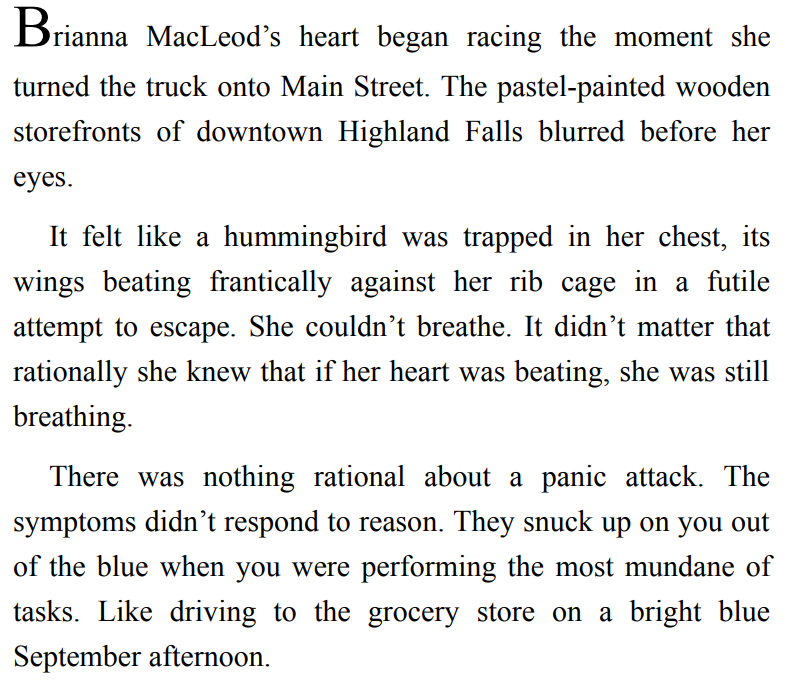 Brianna MacLeod's heart began racing the moment she turned the truck onto Main Street. The pastel-painted wooden storefronts of downtown Highland Falls blurred before her eyes.

It felt like a hummingbird was trapped in her chest, its wings beating frantically against her rib cage in a futile attempt to escape. She couldn't breathe. It didn't matter that rationally she knew that if her heart was beating, she was still breathing.

There was nothing rational about a panic attack. The symptoms didn't respond to reason. They snuck up on you out of the blue when you were performing the most mundane of tasks. Like driving to the grocery store on a bright blue September afternoon.